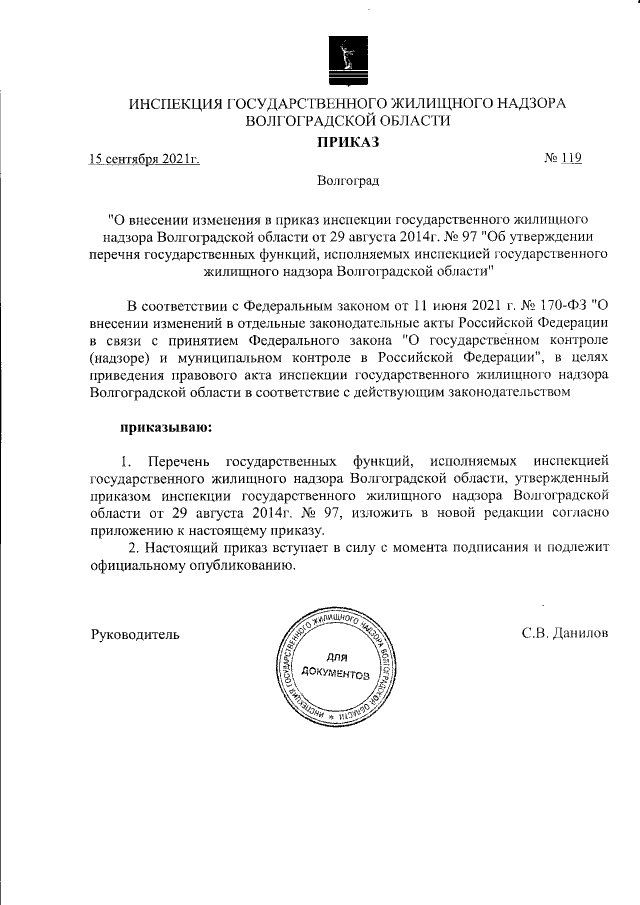 ИНСПЕКЦИЯ ГОСУДАРСТВЕННОГО ЖИЛИЩНОГО НАДЗОРА ВОЛГОГРАДСКОЙ ОБЛАСТИ

ПРИКАЗ

15 сентября 2021г. № 119

Волгоград

"О внесении изменения в приказ инспекции государственного жилищного надзора Волгоградской области от 29 августа 2014г. № 97 "Об утверждении перечня государственных функций, исполняемых инспекцией государственного жилищного надзора Волгоградской области"

В соответствии с Федеральным законом от 11 июня 2021 г. № 170-ФЗ "О внесении изменений в отдельные законодательные акты Российской Федерации в связи с принятием Федерального закона "О государственном контроле (надзоре) и муниципальном контроле в Российской Федерации", в целях приведения правового акта инспекции государственного жилищного надзора Волгоградской области в соответствие с действующим законодательством

приказываю:

1. Перечень государственных функций, исполняемых инспекцией государственного жилищного надзора Волгоградской области, утвержденный приказом инспекции государственного жилищного надзора Волгоградской области от 29 августа 2014г. № 97, изложить в новой редакции согласно приложению к настоящему приказу.

2. Настоящий приказ вступает в силу с момента подписания и подлежит официальному опубликованию.

Руководитель

ИНСПЕКЦИЯ ГОСУДАРСТВЕННОГО ЖИЛИЩНОГО НАДЗОРА ВОЛГОГРАДСКОЙ ОБЛАСТИ
ДЛЯ ДОКУМЕНТОВ

С.В. Данилов